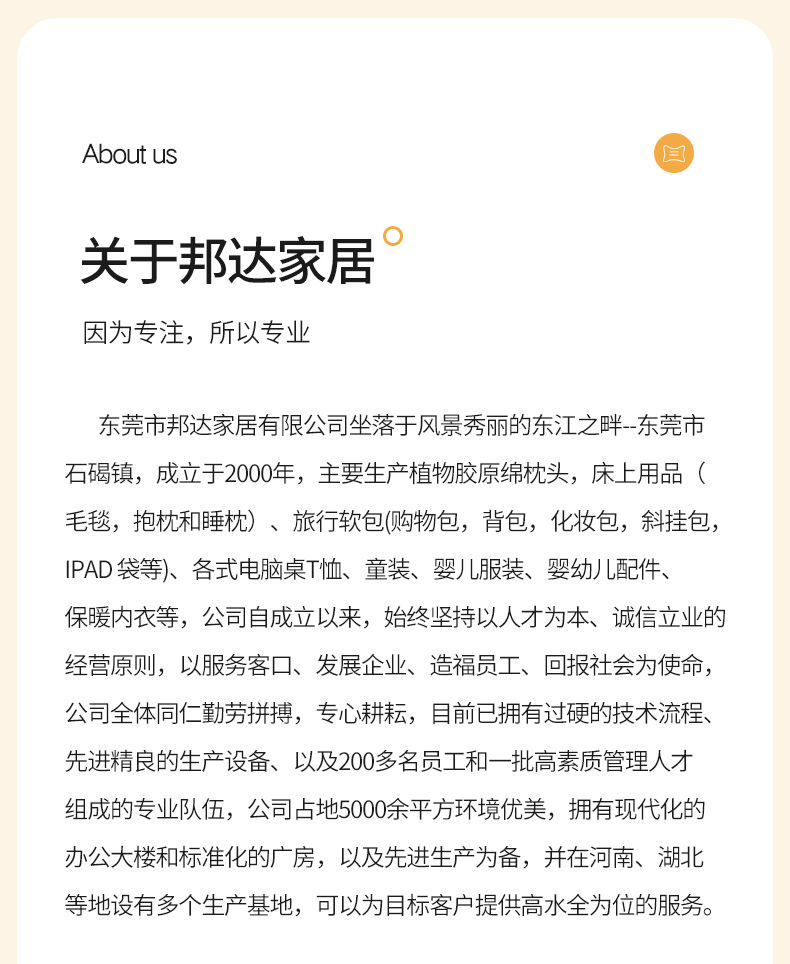 About us

关于邦达家居

因为专注，所以专业

东莞市邦达家居有限公司坐落于风景秀丽的东江之畔--东莞市石碣镇，成立于2000年，主要生产植物胶原绵枕头，床上用品（毛毯，抱枕和睡枕）、旅行软包(购物包，背包，化妆包，斜挂包，IPAD 袋等)、各式电脑桌T恤、童装、婴儿服装、婴幼儿配件、保暖内衣等，公司自成立以来，始终坚持以人才为本、诚信立业的经营原则，以服务客口、发展企业、造福员工、回报社会为使命，公司全体同仁勤劳拼搏，专心耕耘，目前已拥有过硬的技术流程、先进精良的生产设备、以及200多名员工和一批高素质管理人才组成的专业队伍，公司占地5000余平方环境优美，拥有现代化的办公大楼和标准化的广房，以及先进生产为备，并在河南、湖北等地设有多个生产基地，可以为目标客户提供高水全为位的服务。